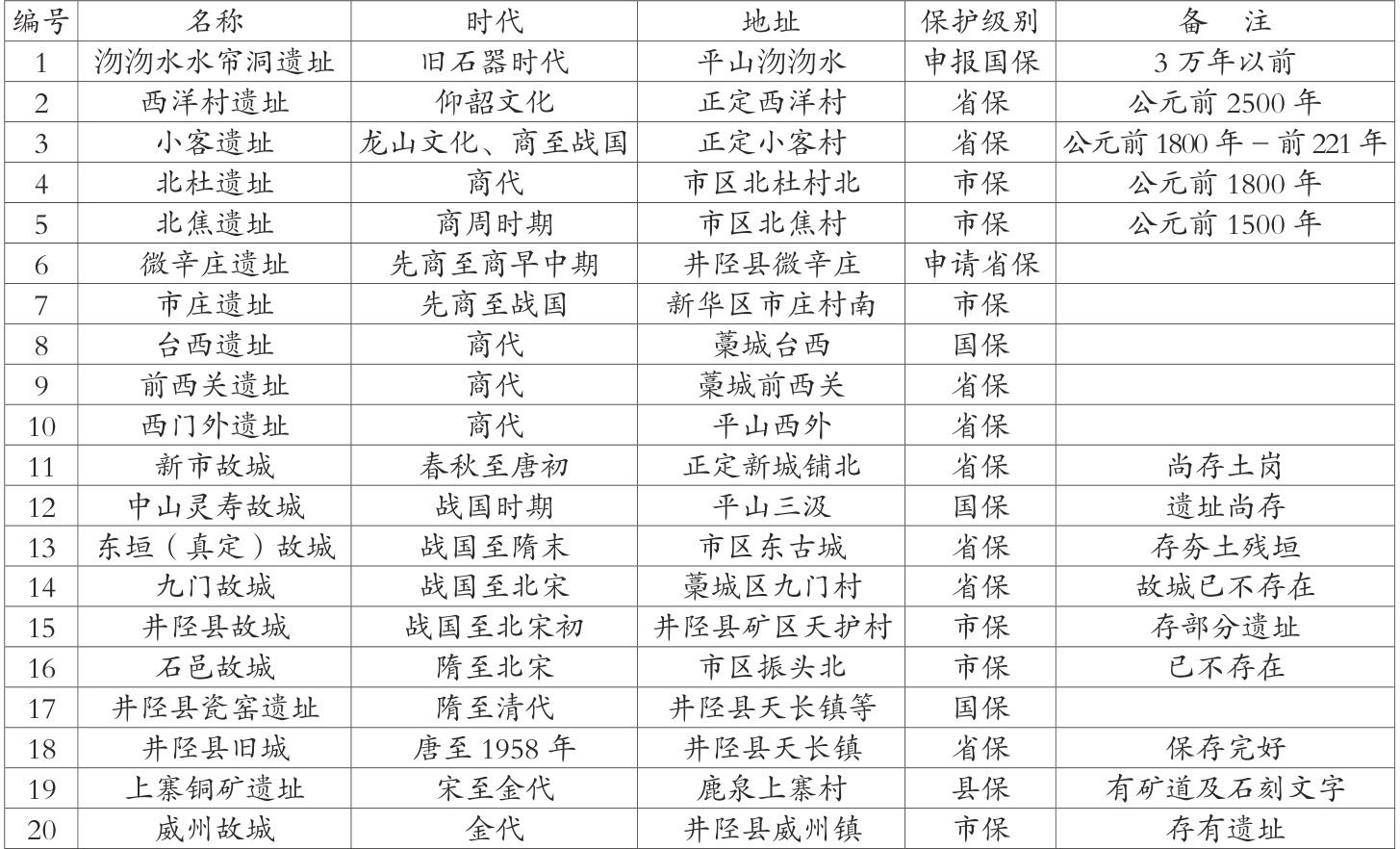 | 编号 | 名称 | 时代 | 地址 | 保护级别 | 备　注 |
|---|---|---|---|---|---|
| 1 | 沕沕水水帘洞遗址 | 旧石器时代 | 平山沕沕水 | 申报国保 | 3 万年以前 |
| 2 | 西洋村遗址 | 仰韶文化 | 正定西洋村 | 省保 | 公元前 2500 年 |
| 3 | 小客遗址 | 龙山文化、商至战国 | 正定小客村 | 省保 | 公元前 1800 年 – 前 221 年 |
| 4 | 北杜遗址 | 商代 | 市区北杜村北 | 市保 | 公元前 1800 年 |
| 5 | 北焦遗址 | 商周时期 | 市区北焦村 | 市保 | 公元前 1500 年 |
| 6 | 微辛庄遗址 | 先商至商早中期 | 井陉县微辛庄 | 申请省保 | |
| 7 | 市庄遗址 | 先商至战国 | 新华区市庄村南 | 市保 | |
| 8 | 台西遗址 | 商代 | 藁城台西 | 国保 | |
| 9 | 前西关遗址 | 商代 | 藁城前西关 | 省保 | |
| 10 | 西门外遗址 | 商代 | 平山西外 | 省保 | |
| 11 | 新市故城 | 春秋至唐初 | 正定新城铺北 | 省保 | 尚存土岗 |
| 12 | 中山灵寿故城 | 战国时期 | 平山三汲 | 国保 | 遗址尚存 |
| 13 | 东垣（真定）故城 | 战国至隋末 | 市区东古城 | 省保 | 存夯土残垣 |
| 14 | 九门故城 | 战国至北宋 | 藁城区九门村 | 省保 | 故城已不存在 |
| 15 | 井陉县故城 | 战国至北宋初 | 井陉县矿区天护村 | 市保 | 存部分遗址 |
| 16 | 石邑故城 | 隋至北宋 | 市区振头北 | 市保 | 已不存在 |
| 17 | 井陉县瓷窑遗址 | 隋至清代 | 井陉县天长镇等 | 国保 | |
| 18 | 井陉县旧城 | 唐至 1958 年 | 井陉县天长镇 | 省保 | 保存完好 |
| 19 | 上寨铜矿遗址 | 宋至金代 | 鹿泉上寨村 | 县保 | 有矿道及石刻文字 |
| 20 | 威州故城 | 金代 | 井陉县威州镇 | 市保 | 存有遗址 |